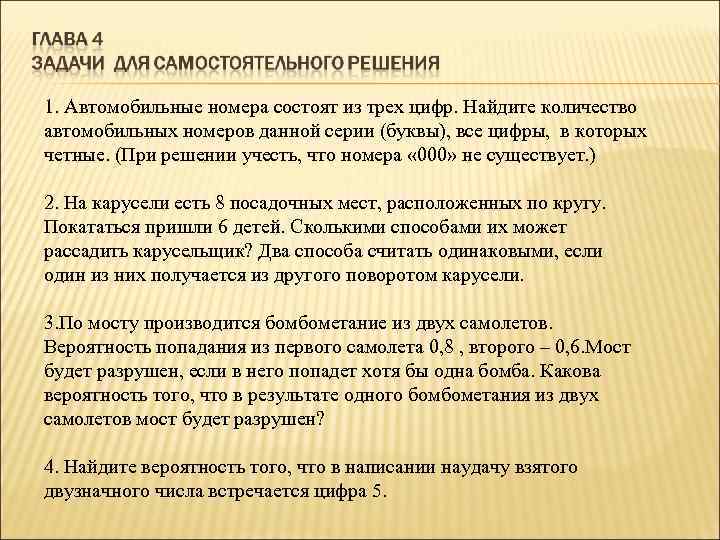 ГЛАВА 4
ЗАДАЧИ ДЛЯ САМОСТОЯТЕЛЬНОГО РЕШЕНИЯ

1. Автомобильные номера состоят из трех цифр. Найдите количество автомобильных номеров данной серии (буквы), все цифры, в которых четные. (При решении учесть, что номера «000» не существует.)

2. На карусели есть 8 посадочных мест, расположенных по кругу. Покататься пришли 6 детей. Сколькими способами их может рассадить карусельщик? Два способа считать одинаковыми, если один из них получается из другого поворотом карусели.

3.По мосту производится бомбометание из двух самолетов. Вероятность попадания из первого самолета 0,8 , второго – 0,6.Мост будет разрушен, если в него попадет хотя бы одна бомба. Какова вероятность того, что в результате одного бомбометания из двух самолетов мост будет разрушен?

4. Найдите вероятность того, что в написании наудачу взятого двузначного числа встречается цифра 5.